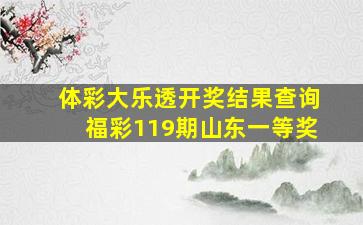 体彩大乐透开奖结果查询
福彩119期山东一等奖